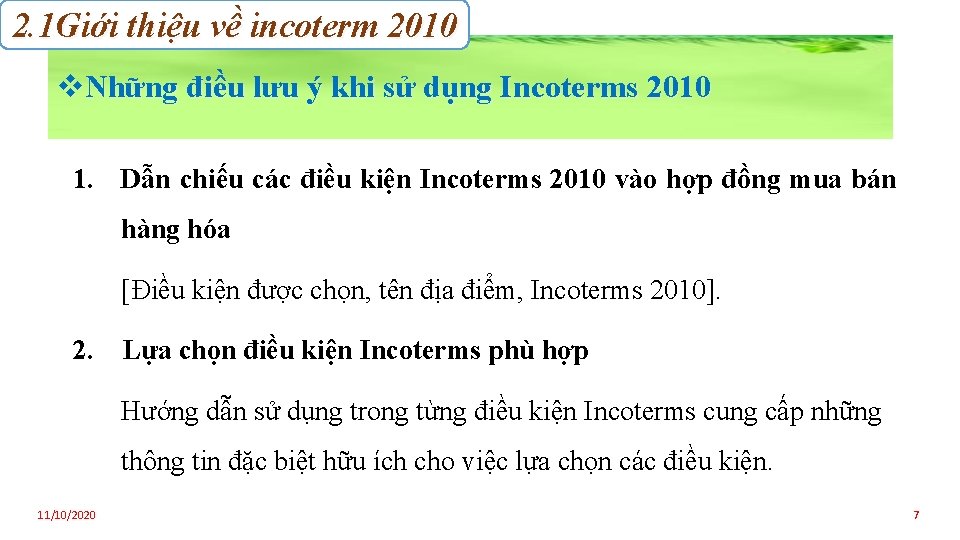 2.1Giới thiệu về incoterm 2010

❖Những điều lưu ý khi sử dụng Incoterms 2010

1. Dẫn chiếu các điều kiện Incoterms 2010 vào hợp đồng mua bán hàng hóa

[Điều kiện được chọn, tên địa điểm, Incoterms 2010].

2. Lựa chọn điều kiện Incoterms phù hợp

Hướng dẫn sử dụng trong từng điều kiện Incoterms cung cấp những thông tin đặc biệt hữu ích cho việc lựa chọn các điều kiện.

11/10/2020

7